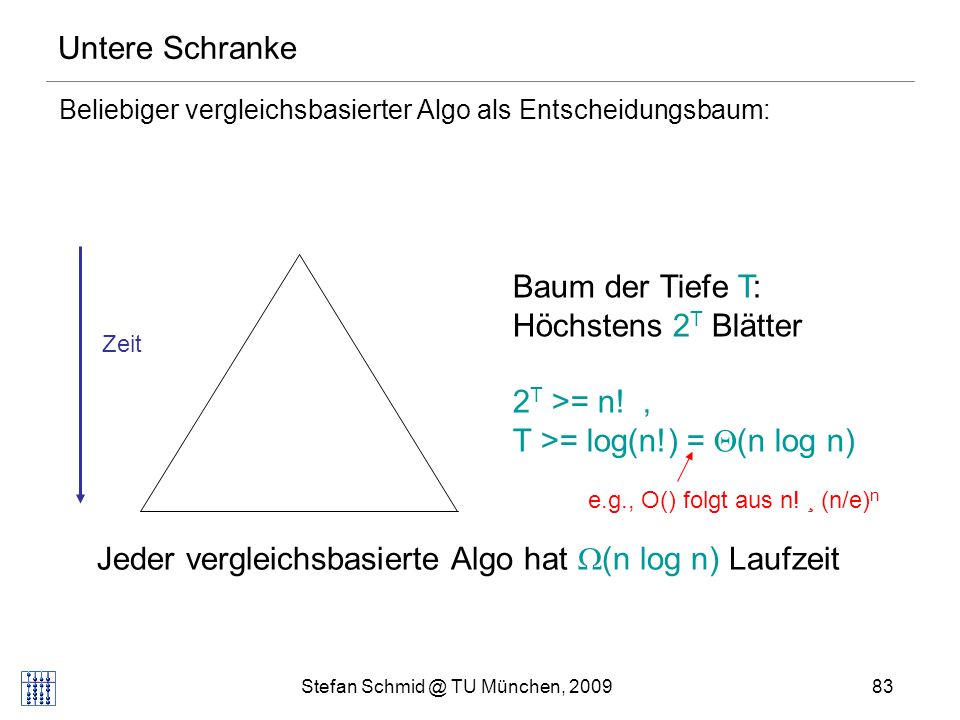 Untere Schranke

Beliebiger vergleichsbasierter Algo als Entscheidungsbaum:

Zeit

Baum der Tiefe T:
Höchstens $2^T$ Blätter

$2^T$ >= n! ,
T >= log(n!) = $\Theta$(n log n)

e.g., O() folgt aus n! ¸ $(n/e)^n$

Jeder vergleichsbasierte Algo hat $\Omega$(n log n) Laufzeit

Stefan Schmid @ TU München, 2009

83